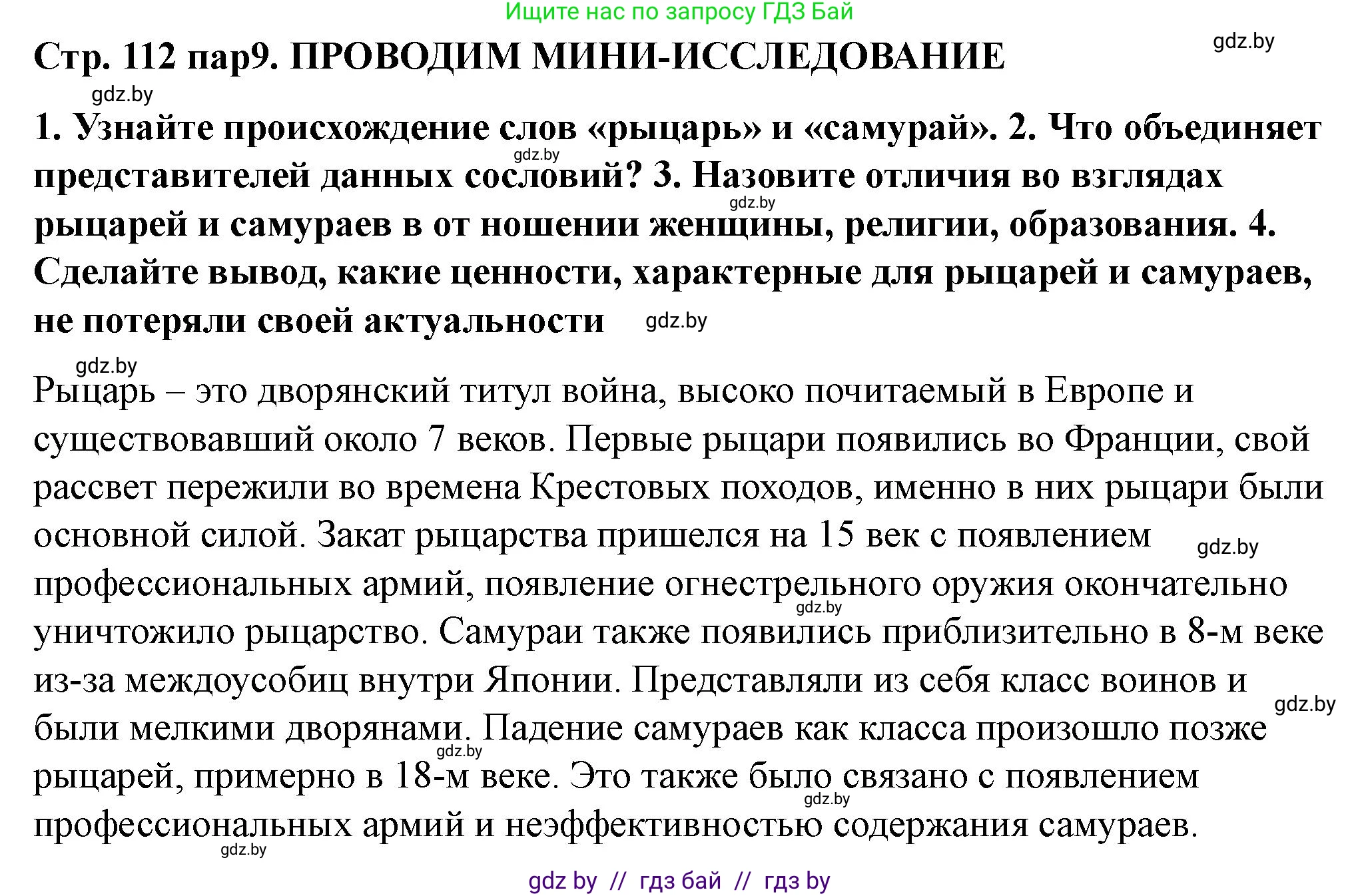 Ищите нас по запросу ГДЗ Бай

gdz.by

Стр. 112 пар9. ПРОВОДИМ МИНИ-ИССЛЕДОВАНИЕ

gdz.by

1. Узнайте происхождение слов «рыцарь» и «самурай». 2. Что объединяет представителей данных сословий? 3. Назовите отличия во взглядах рыцарей и самураев в от ношении женщины, религии, образования. 4. Сделайте вывод, какие ценности, характерные для рыцарей и самураев, не потеряли своей актуальности

gdz.by gdz.by gdz.by gdz.by

Рыцарь – это дворянский титул война, высоко почитаемый в Европе и существовавший около 7 веков. Первые рыцари появились во Франции, свой рассвет пережили во времена Крестовых походов, именно в них рыцари были основной силой. Закат рыцарства пришелся на 15 век с появлением профессиональных армий, появление огнестрельного оружия окончательно уничтожило рыцарство. Самураи также появились приблизительно в 8-м веке из-за междоусобиц внутри Японии. Представляли из себя класс воинов и были мелкими дворянами. Падение самураев как класса произошло позже рыцарей, примерно в 18-м веке. Это также было связано с появлением профессиональных армий и неэффективностью содержания самураев.

gdz.by gdz.by gdz.by gdz.by gdz.by gdz.by

gdz by // гдз бай // гдз by